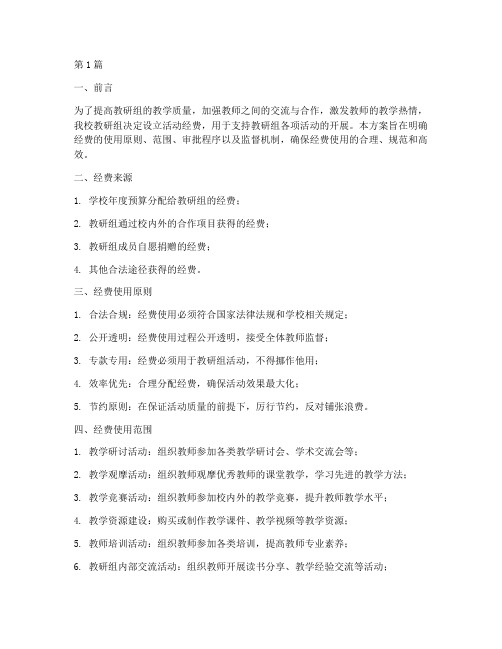 第1篇

一、前言

为了提高教研组的教学质量，加强教师之间的交流与合作，激发教师的教学热情，我校教研组决定设立活动经费，用于支持教研组各项活动的开展。本方案旨在明确经费的使用原则、范围、审批程序以及监督机制，确保经费使用的合理、规范和高效。

二、经费来源

1. 学校年度预算分配给教研组的经费；

2. 教研组通过校内外的合作项目获得的经费；

3. 教研组成员自愿捐赠的经费；

4. 其他合法途径获得的经费。

三、经费使用原则

1. 合法合规：经费使用必须符合国家法律法规和学校相关规定；

2. 公开透明：经费使用过程公开透明，接受全体教师监督；

3. 专款专用：经费必须用于教研组活动，不得挪作他用；

4. 效率优先：合理分配经费，确保活动效果最大化；

5. 节约原则：在保证活动质量的前提下，厉行节约，反对铺张浪费。

四、经费使用范围

1. 教学研讨活动：组织教师参加各类教学研讨会、学术交流会等；

2. 教学观摩活动：组织教师观摩优秀教师的课堂教学，学习先进的教学方法；

3. 教学竞赛活动：组织教师参加校内外的教学竞赛，提升教师教学水平；

4. 教学资源建设：购买或制作教学课件、教学视频等教学资源；

5. 教师培训活动：组织教师参加各类培训，提高教师专业素养；

6. 教研组内部交流活动：组织教师开展读书分享、教学经验交流等活动；